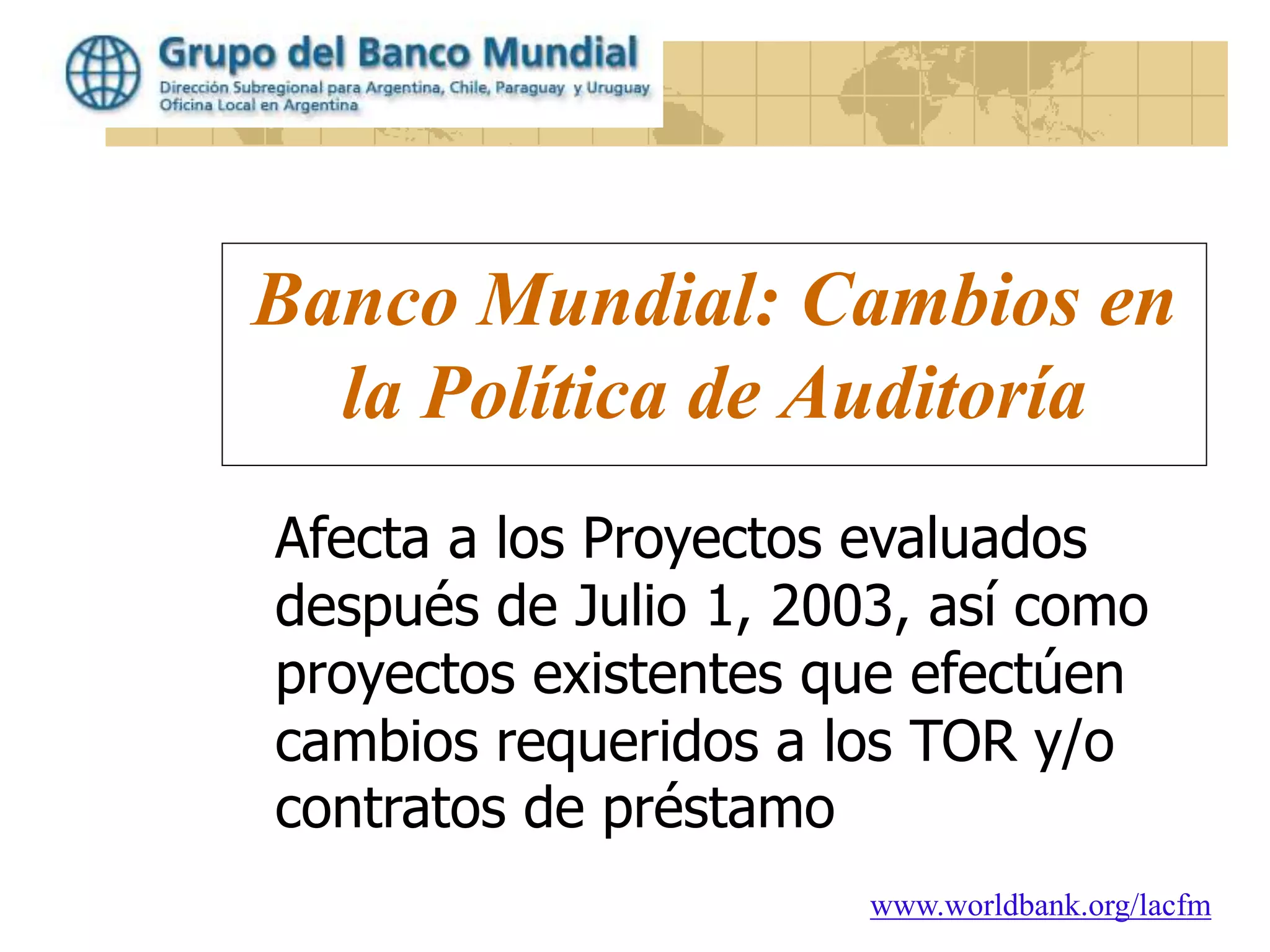 Grupo del Banco Mundial
Dirección Subregional para Argentina, Chile, Paraguay y Uruguay
Oficina Local en Argentina

Banco Mundial: Cambios en la Política de Auditoría

Afecta a los Proyectos evaluados después de Julio 1, 2003, así como proyectos existentes que efectúen cambios requeridos a los TOR y/o contratos de préstamo

www.worldbank.org/lacfm